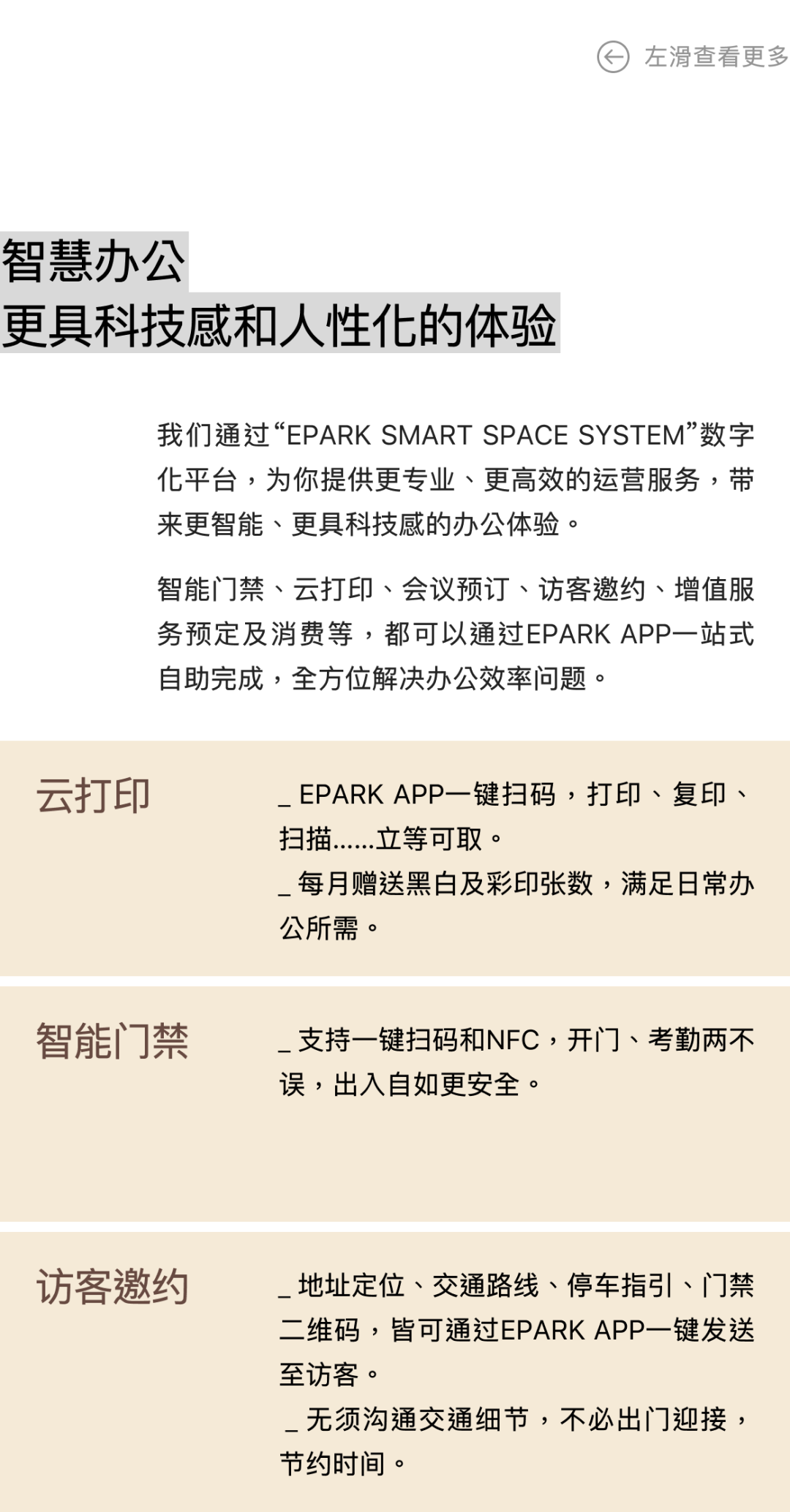 左滑查看更多

智慧办公
更具科技感和人性化的体验

我们通过“EPARK SMART SPACE SYSTEM”数字化平台，为你提供更专业、更高效的运营服务，带来更智能、更具科技感的办公体验。

智能门禁、云打印、会议预订、访客邀约、增值服务预定及消费等，都可以通过EPARK APP一站式自助完成，全方位解决办公效率问题。

云打印

_ EPARK APP一键扫码，打印、复印、扫描......立等可取。
_ 每月赠送黑白及彩印张数，满足日常办公所需。

智能门禁

_ 支持一键扫码和NFC，开门、考勤两不误，出入自如更安全。

访客邀约

_ 地址定位、交通路线、停车指引、门禁二维码，皆可通过EPARK APP一键发送至访客。
_ 无须沟通交通细节，不必出门迎接，节约时间。